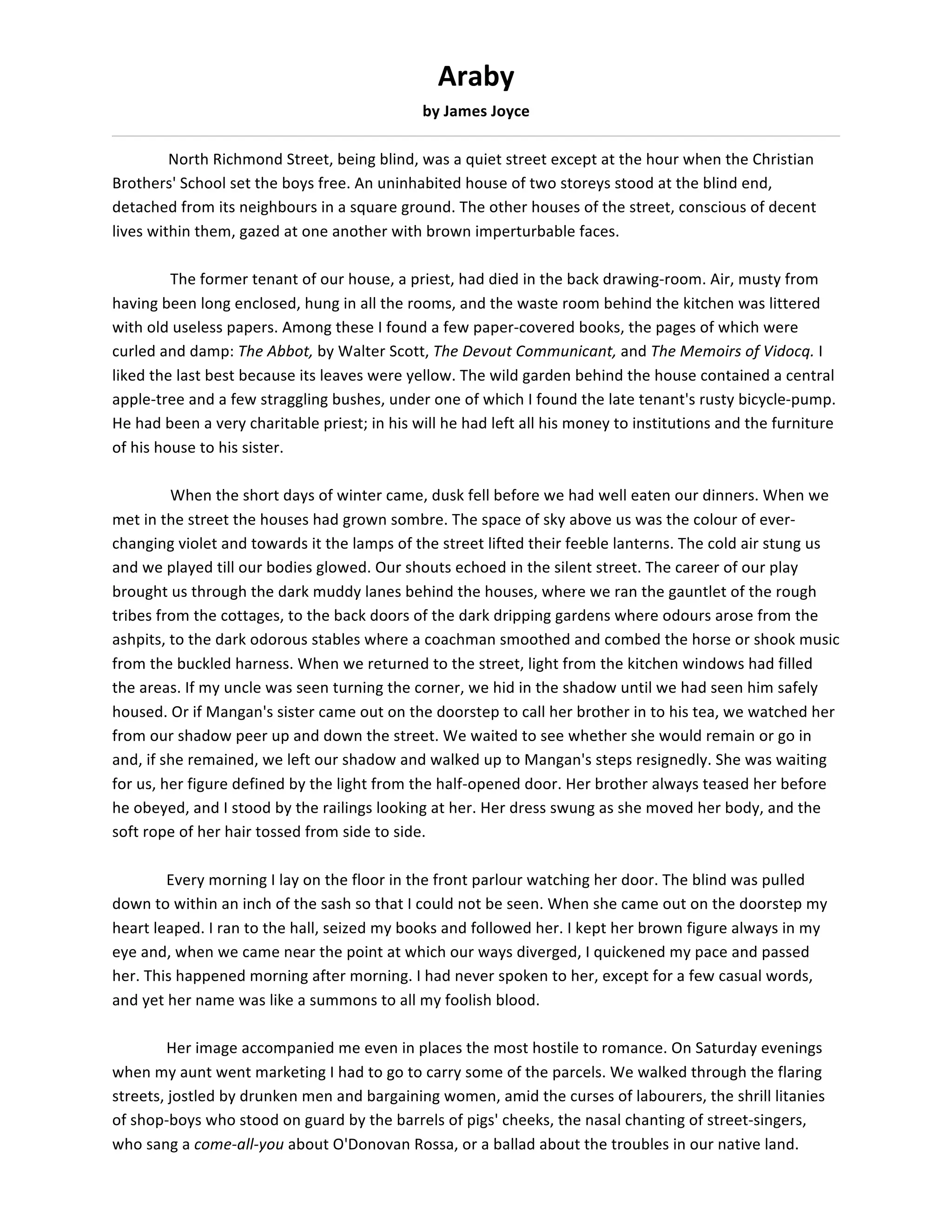 Araby

by James Joyce

North Richmond Street, being blind, was a quiet street except at the hour when the Christian Brothers' School set the boys free. An uninhabited house of two storeys stood at the blind end, detached from its neighbours in a square ground. The other houses of the street, conscious of decent lives within them, gazed at one another with brown imperturbable faces.

The former tenant of our house, a priest, had died in the back drawing-room. Air, musty from having been long enclosed, hung in all the rooms, and the waste room behind the kitchen was littered with old useless papers. Among these I found a few paper-covered books, the pages of which were curled and damp: The Abbot, by Walter Scott, The Devout Communicant, and The Memoirs of Vidocq. I liked the last best because its leaves were yellow. The wild garden behind the house contained a central apple-tree and a few straggling bushes, under one of which I found the late tenant's rusty bicycle-pump. He had been a very charitable priest; in his will he had left all his money to institutions and the furniture of his house to his sister.

When the short days of winter came, dusk fell before we had well eaten our dinners. When we met in the street the houses had grown sombre. The space of sky above us was the colour of ever-changing violet and towards it the lamps of the street lifted their feeble lanterns. The cold air stung us and we played till our bodies glowed. Our shouts echoed in the silent street. The career of our play brought us through the dark muddy lanes behind the houses, where we ran the gauntlet of the rough tribes from the cottages, to the back doors of the dark dripping gardens where odours arose from the ashpits, to the dark odorous stables where a coachman smoothed and combed the horse or shook music from the buckled harness. When we returned to the street, light from the kitchen windows had filled the areas. If my uncle was seen turning the corner, we hid in the shadow until we had seen him safely housed. Or if Mangan's sister came out on the doorstep to call her brother in to his tea, we watched her from our shadow peer up and down the street. We waited to see whether she would remain or go in and, if she remained, we left our shadow and walked up to Mangan's steps resignedly. She was waiting for us, her figure defined by the light from the half-opened door. Her brother always teased her before he obeyed, and I stood by the railings looking at her. Her dress swung as she moved her body, and the soft rope of her hair tossed from side to side.

Every morning I lay on the floor in the front parlour watching her door. The blind was pulled down to within an inch of the sash so that I could not be seen. When she came out on the doorstep my heart leaped. I ran to the hall, seized my books and followed her. I kept her brown figure always in my eye and, when we came near the point at which our ways diverged, I quickened my pace and passed her. This happened morning after morning. I had never spoken to her, except for a few casual words, and yet her name was like a summons to all my foolish blood.

Her image accompanied me even in places the most hostile to romance. On Saturday evenings when my aunt went marketing I had to go to carry some of the parcels. We walked through the flaring streets, jostled by drunken men and bargaining women, amid the curses of labourers, the shrill litanies of shop-boys who stood on guard by the barrels of pigs' cheeks, the nasal chanting of street-singers, who sang a come-all-you about O'Donovan Rossa, or a ballad about the troubles in our native land.